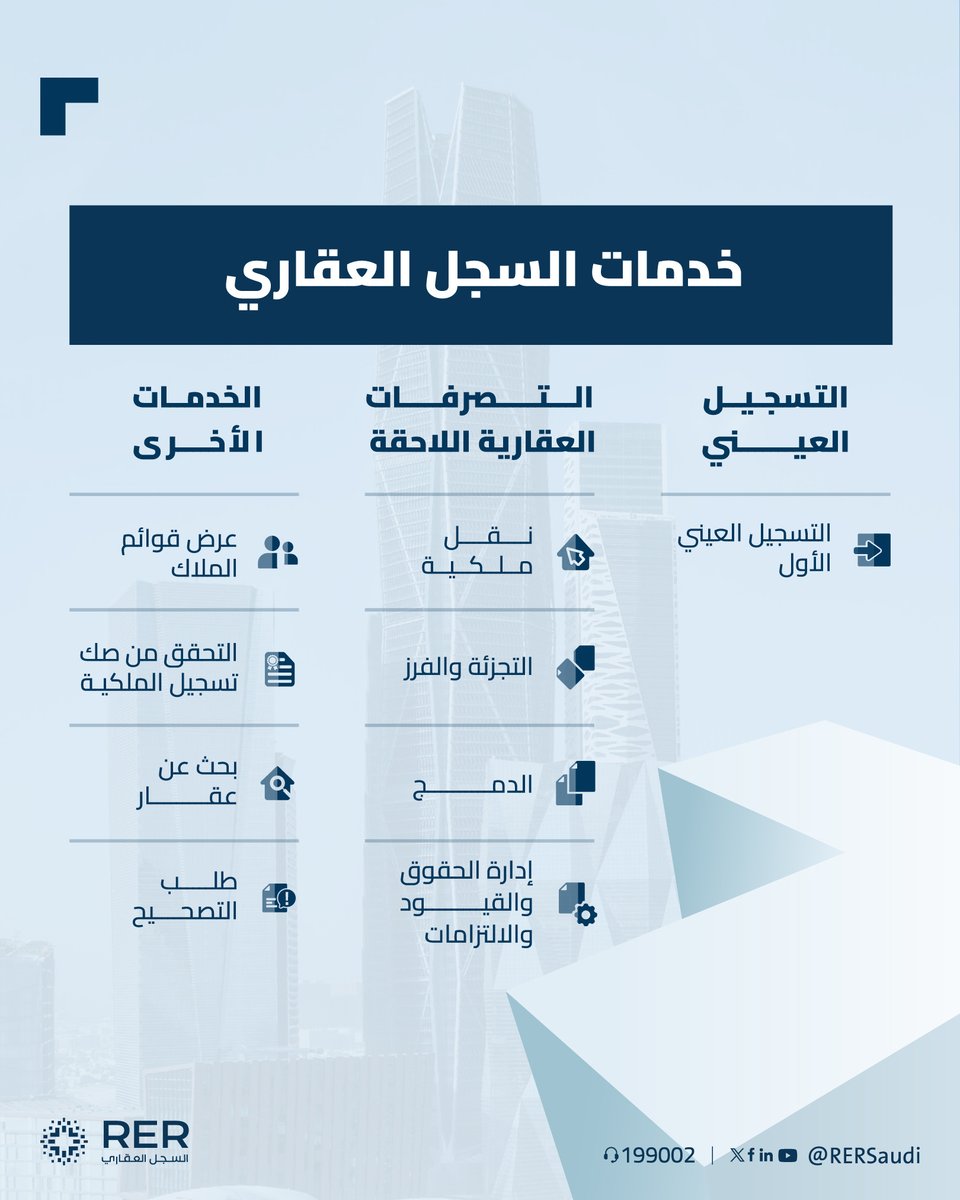 خدمات السجل العقاري

التسجيل العيني

التسجيل العيني الأول

التصرفات العقارية اللاحقة

نقل ملكية

التجزئة والفرز

الدمج

إدارة الحقوق والقيود والالتزامات

الخدمات الأخرى

عرض قوائم الملاك

التحقق من صك تسجيل الملكية

بحث عن عقار

طلب التصحيح

RER
السجل العقاري

199002 | @RERSaudi